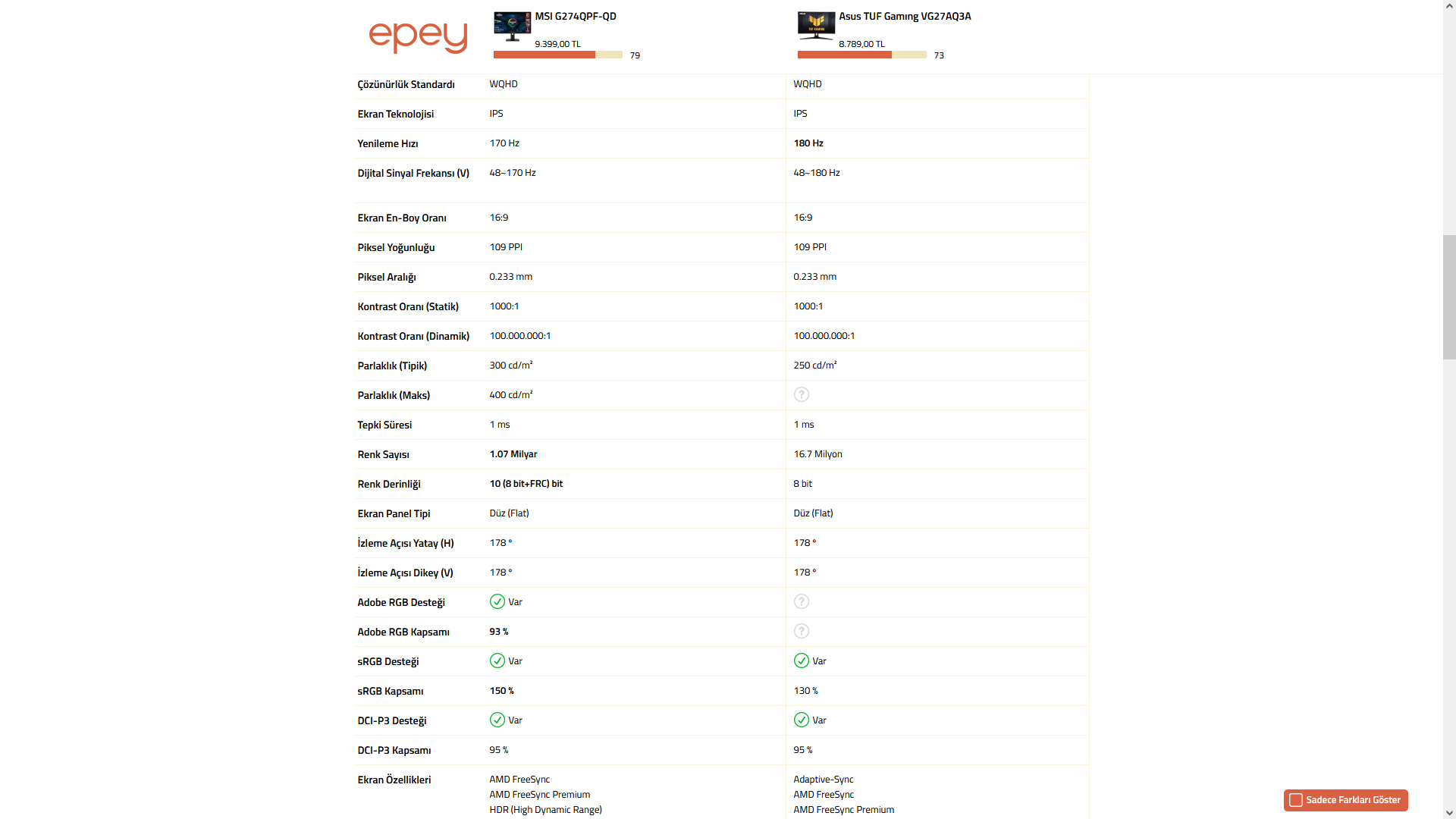 epey

| | MSI G274QPF-QD 9.399,00 TL 79 | Asus TUF Gaming VG27AQ3A 8.789,00 TL 73 |
|---|---|---|
| Çözünürlük Standardı | WQHD | WQHD |
| Ekran Teknolojisi | IPS | IPS |
| Yenileme Hızı | 170 Hz | 180 Hz |
| Dijital Sinyal Frekansı (V) | 48~170 Hz | 48~180 Hz |
| Ekran En-Boy Oranı | 16:9 | 16:9 |
| Piksel Yoğunluğu | 109 PPI | 109 PPI |
| Piksel Aralığı | 0.233 mm | 0.233 mm |
| Kontrast Oranı (Statik) | 1000:1 | 1000:1 |
| Kontrast Oranı (Dinamik) | 100.000.000:1 | 100.000.000:1 |
| Parlaklık (Tipik) | 300 cd/m² | 250 cd/m² |
| Parlaklık (Maks) | 400 cd/m² | ? |
| Tepki Süresi | 1 ms | 1 ms |
| Renk Sayısı | 1.07 Milyar | 16.7 Milyon |
| Renk Derinliği | 10 (8 bit+FRC) bit | 8 bit |
| Ekran Panel Tipi | Düz (Flat) | Düz (Flat) |
| İzleme Açısı Yatay (H) | 178 ° | 178 ° |
| İzleme Açısı Dikey (V) | 178 ° | 178 ° |
| Adobe RGB Desteği | Var | ? |
| Adobe RGB Kapsamı | 93 % | ? |
| sRGB Desteği | Var | Var |
| sRGB Kapsamı | 150 % | 130 % |
| DCI-P3 Desteği | Var | Var |
| DCI-P3 Kapsamı | 95 % | 95 % |
| Ekran Özellikleri | AMD FreeSync AMD FreeSync Premium HDR (High Dynamic Range) | Adaptive-Sync AMD FreeSync AMD FreeSync Premium |

Sadece Farkları Göster